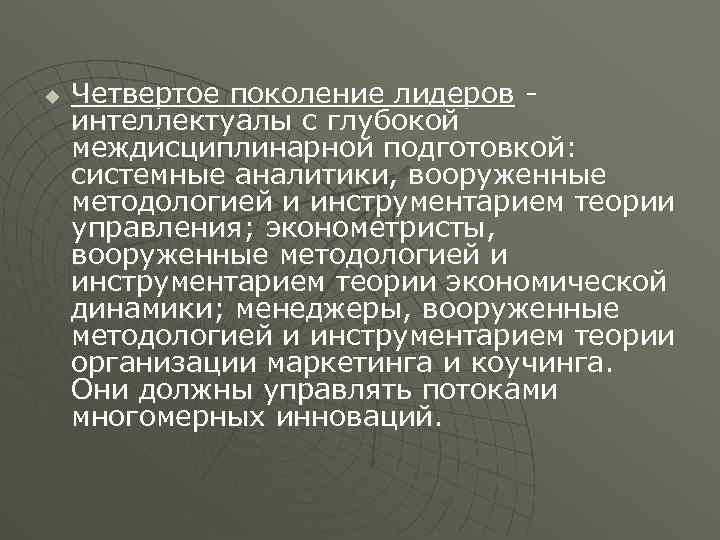 Четвертое поколение лидеров - интеллектуалы с глубокой междисциплинарной подготовкой: системные аналитики, вооруженные методологией и инструментарием теории управления; эконометристы, вооруженные методологией и инструментарием теории экономической динамики; менеджеры, вооруженные методологией и инструментарием теории организации маркетинга и коучинга. Они должны управлять потоками многомерных инноваций.